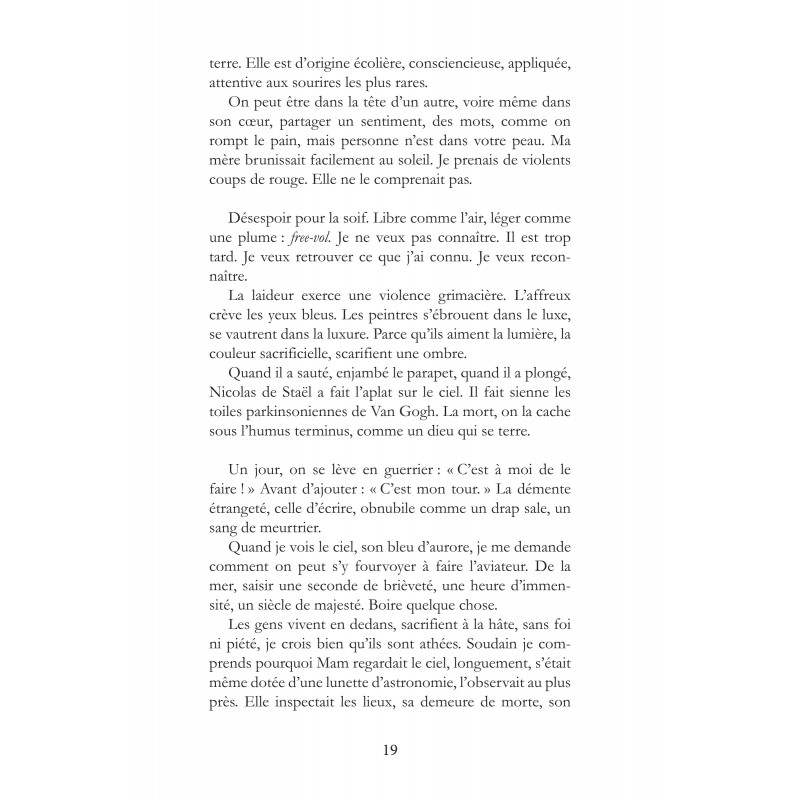 terre. Elle est d'origine écolière, consciencieuse, appliquée, attentive aux sourires les plus rares.

On peut être dans la tête d'un autre, voire même dans son cœur, partager un sentiment, des mots, comme on rompt le pain, mais personne n'est dans votre peau. Ma mère brunissait facilement au soleil. Je prenais de violents coups de rouge. Elle ne le comprenait pas.

Désespoir pour la soif. Libre comme l'air, léger comme une plume : free-vol. Je ne veux pas connaître. Il est trop tard. Je veux retrouver ce que j'ai connu. Je veux reconnaître.

La laideur exerce une violence grimacière. L'affreux crève les yeux bleus. Les peintres s'ébrouent dans le luxe, se vautrent dans la luxure. Parce qu'ils aiment la lumière, la couleur sacrificielle, scarifient une ombre.

Quand il a sauté, enjambé le parapet, quand il a plongé, Nicolas de Staël a fait l'aplat sur le ciel. Il fait sienne les toiles parkinsoniennes de Van Gogh. La mort, on la cache sous l'humus terminus, comme un dieu qui se terre.

Un jour, on se lève en guerrier : « C'est à moi de le faire ! » Avant d'ajouter : « C'est mon tour. » La démente étrangeté, celle d'écrire, obnubile comme un drap sale, un sang de meurtrier.

Quand je vois le ciel, son bleu d'aurore, je me demande comment on peut s'y fourvoyer à faire l'aviateur. De la mer, saisir une seconde de brièveté, une heure d'immensité, un siècle de majesté. Boire quelque chose.

Les gens vivent en dedans, sacrifient à la hâte, sans foi ni piété, je crois bien qu'ils sont athées. Soudain je comprends pourquoi Mam regardait le ciel, longuement, s'était même dotée d'une lunette d'astronomie, l'observait au plus près. Elle inspectait les lieux, sa demeure de morte, son

19